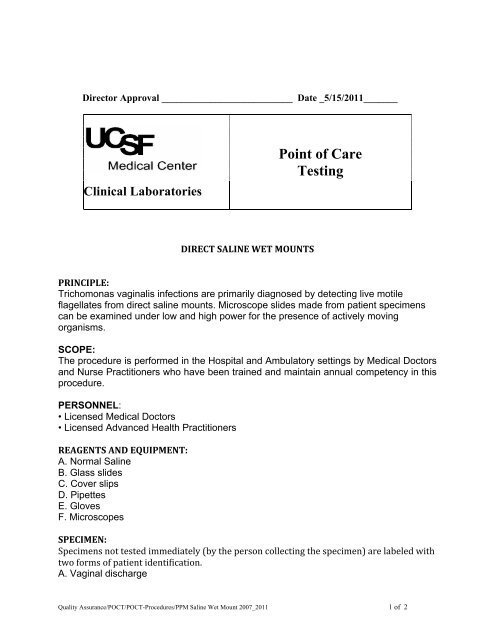 Director Approval ___________________________ Date _5/15/2011_______

| UCSF Medical Center Clinical Laboratories | Point of Care Testing |
|---|---|

DIRECT SALINE WET MOUNTS

PRINCIPLE:
Trichomonas vaginalis infections are primarily diagnosed by detecting live motile flagellates from direct saline mounts. Microscope slides made from patient specimens can be examined under low and high power for the presence of actively moving organisms.

SCOPE:
The procedure is performed in the Hospital and Ambulatory settings by Medical Doctors and Nurse Practitioners who have been trained and maintain annual competency in this procedure.

PERSONNEL:
• Licensed Medical Doctors
• Licensed Advanced Health Practitioners

REAGENTS AND EQUIPMENT:
A. Normal Saline
B. Glass slides
C. Cover slips
D. Pipettes
E. Gloves
F. Microscopes

SPECIMEN:
Specimens not tested immediately (by the person collecting the specimen) are labeled with two forms of patient identification.
A. Vaginal discharge

Quality Assurance/POCT/POCT-Procedures/PPM Saline Wet Mount 2007_2011 1 of 2